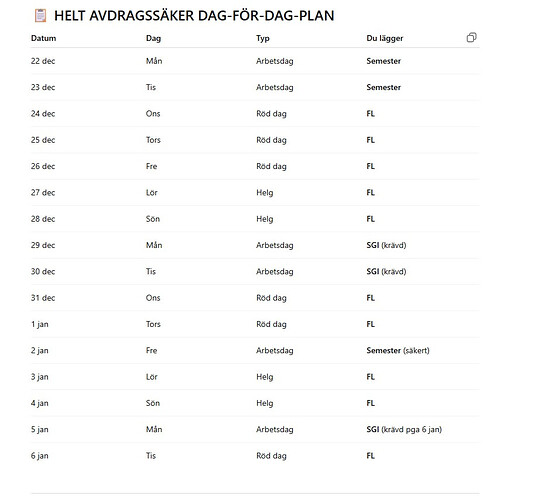 HELT AVDRAGSSÄKER DAG-FÖR-DAG-PLAN

| Datum | Dag | Typ | Du lägger |
|---|---|---|---|
| 22 dec | Mån | Arbetsdag | Semester |
| 23 dec | Tis | Arbetsdag | Semester |
| 24 dec | Ons | Röd dag | FL |
| 25 dec | Tors | Röd dag | FL |
| 26 dec | Fre | Röd dag | FL |
| 27 dec | Lör | Helg | FL |
| 28 dec | Sön | Helg | FL |
| 29 dec | Mån | Arbetsdag | SGI (krävd) |
| 30 dec | Tis | Arbetsdag | SGI (krävd) |
| 31 dec | Ons | Röd dag | FL |
| 1 jan | Tors | Röd dag | FL |
| 2 jan | Fre | Arbetsdag | Semester (säkert) |
| 3 jan | Lör | Helg | FL |
| 4 jan | Sön | Helg | FL |
| 5 jan | Mån | Arbetsdag | SGI (krävd pga 6 jan) |
| 6 jan | Tis | Röd dag | FL |